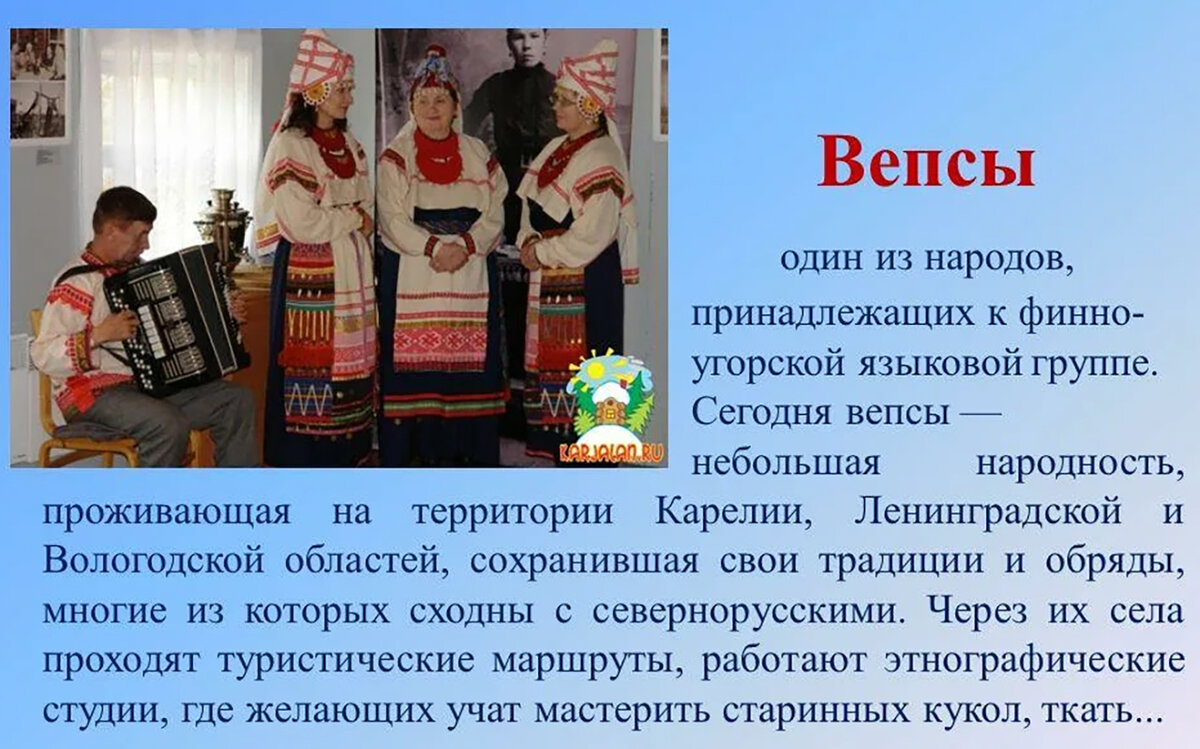 KARJALAN.RU

Вепсы

один из народов, принадлежащих к финно-угорской языковой группе. Сегодня вепсы — небольшая народность, проживающая на территории Карелии, Ленинградской и Вологодской областей, сохранившая свои традиции и обряды, многие из которых сходны с севернорусскими. Через их села проходят туристические маршруты, работают этнографические студии, где желающих учат мастерить старинных кукол, ткать...